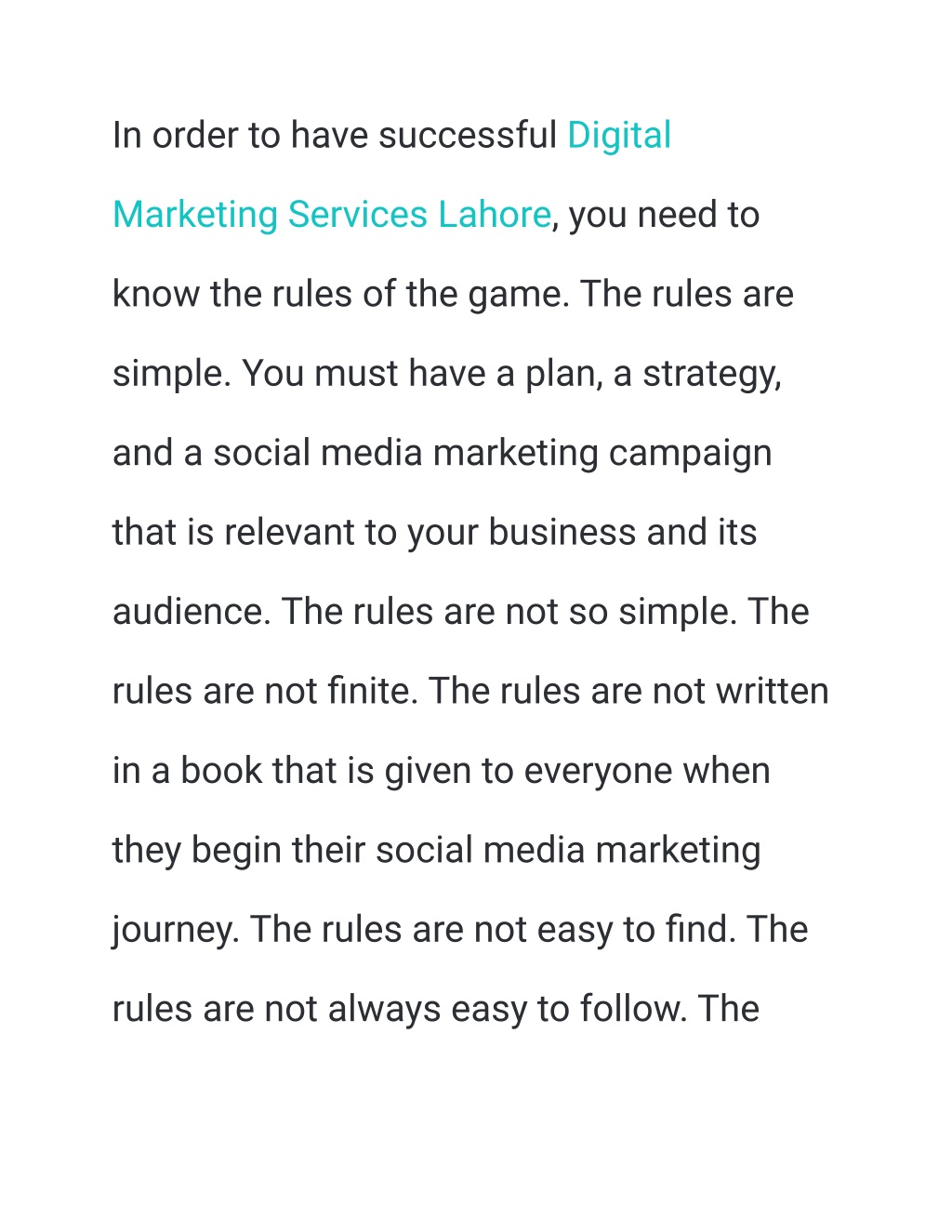 In order to have successful Digital Marketing Services Lahore, you need to know the rules of the game. The rules are simple. You must have a plan, a strategy, and a social media marketing campaign that is relevant to your business and its audience. The rules are not so simple. The rules are not finite. The rules are not written in a book that is given to everyone when they begin their social media marketing journey. The rules are not easy to find. The rules are not always easy to follow. The